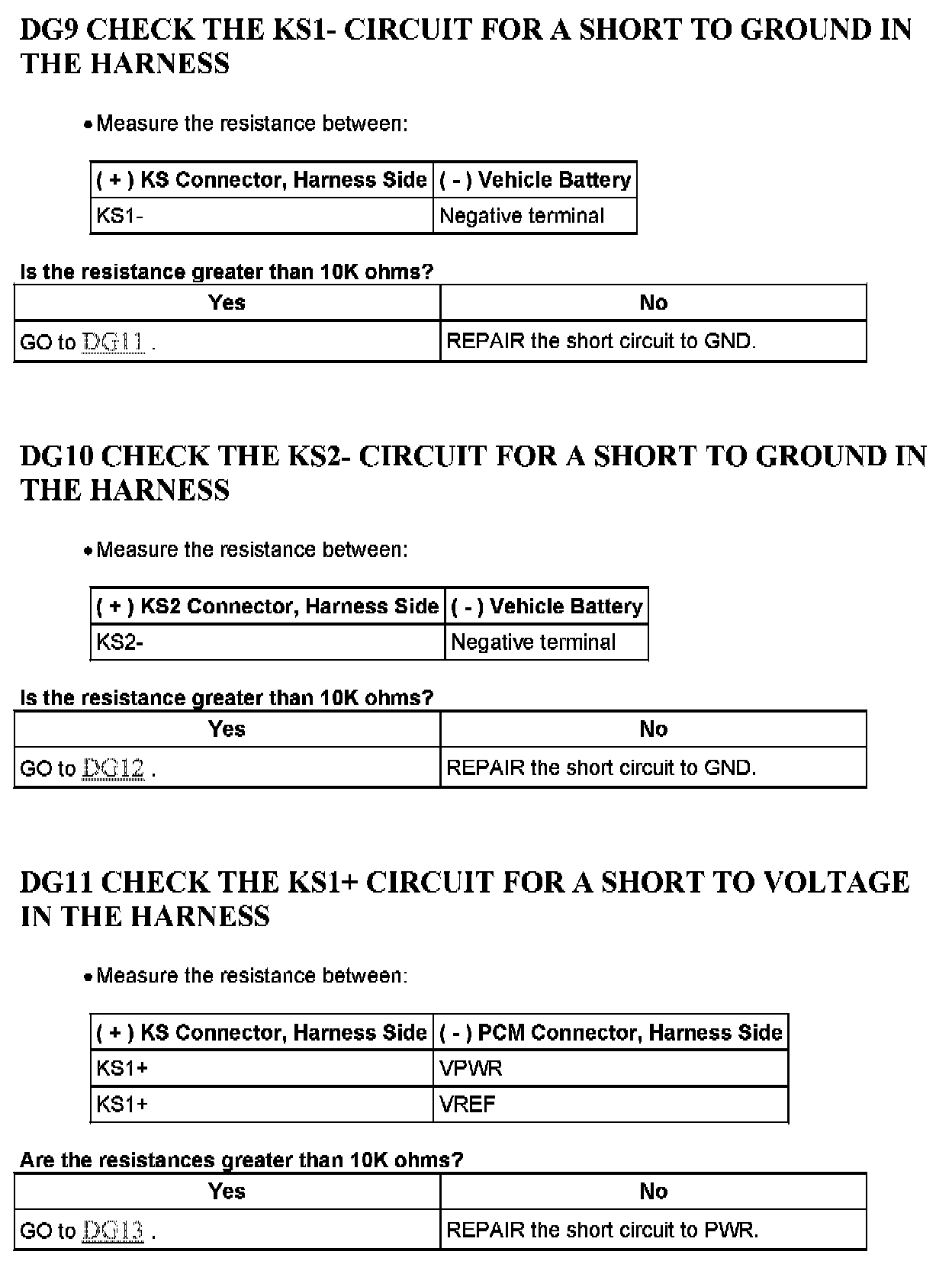 DG9 CHECK THE KS1- CIRCUIT FOR A SHORT TO GROUND IN THE HARNESS

• Measure the resistance between:

| ( + ) KS Connector, Harness Side | ( - ) Vehicle Battery |
|---|---|
| KS1- | Negative terminal |

Is the resistance greater than 10K ohms?

| Yes | No |
|---|---|
| GO to DG11 . | REPAIR the short circuit to GND. |

DG10 CHECK THE KS2- CIRCUIT FOR A SHORT TO GROUND IN THE HARNESS

• Measure the resistance between:

| ( + ) KS2 Connector, Harness Side | ( - ) Vehicle Battery |
|---|---|
| KS2- | Negative terminal |

Is the resistance greater than 10K ohms?

| Yes | No |
|---|---|
| GO to DG12 . | REPAIR the short circuit to GND. |

DG11 CHECK THE KS1+ CIRCUIT FOR A SHORT TO VOLTAGE IN THE HARNESS

• Measure the resistance between:

| ( + ) KS Connector, Harness Side | ( - ) PCM Connector, Harness Side |
|---|---|
| KS1+ | VPWR |
| KS1+ | VREF |

Are the resistances greater than 10K ohms?

| Yes | No |
|---|---|
| GO to DG13 . | REPAIR the short circuit to PWR. |